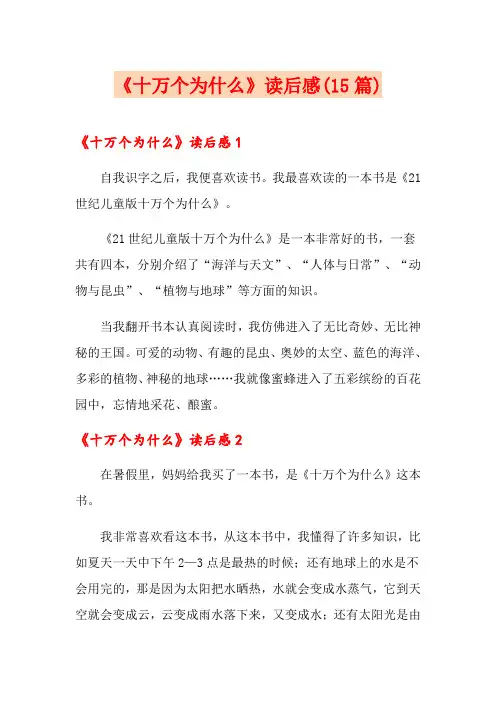 《十万个为什么》读后感(15篇)

《十万个为什么》读后感1

自我识字之后，我便喜欢读书。我最喜欢读的一本书是《21世纪儿童版十万个为什么》。

《21世纪儿童版十万个为什么》是一本非常好的书，一套共有四本，分别介绍了“海洋与天文”、“人体与日常”、“动物与昆虫”、“植物与地球”等方面的知识。

当我翻开书本认真阅读时，我仿佛进入了无比奇妙、无比神秘的王国。可爱的动物、有趣的昆虫、奥妙的太空、蓝色的海洋、多彩的植物、神秘的地球……我就像蜜蜂进入了五彩缤纷的百花园中，忘情地采花、酿蜜。

《十万个为什么》读后感2

在暑假里，妈妈给我买了一本书，是《十万个为什么》这本书。

我非常喜欢看这本书，从这本书中，我懂得了许多知识，比如夏天一天中下午2—3点是最热的时候；还有地球上的水是不会用完的，那是因为太阳把水晒热，水就会变成水蒸气，它到天空就会变成云，云变成雨水落下来，又变成水；还有太阳光是由